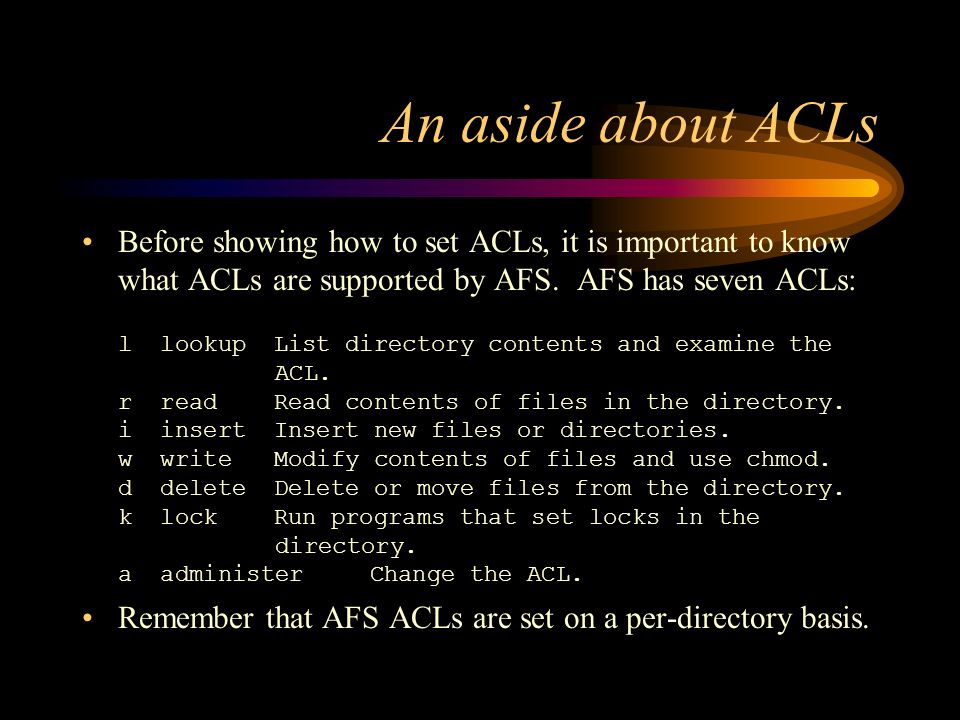 An aside about ACLs

• Before showing how to set ACLs, it is important to know what ACLs are supported by AFS. AFS has seven ACLs:

l lookup List directory contents and examine the ACL.
r read Read contents of files in the directory.
i insert Insert new files or directories.
w write Modify contents of files and use chmod.
d delete Delete or move files from the directory.
k lock Run programs that set locks in the directory.
a administer Change the ACL.

• Remember that AFS ACLs are set on a per-directory basis.